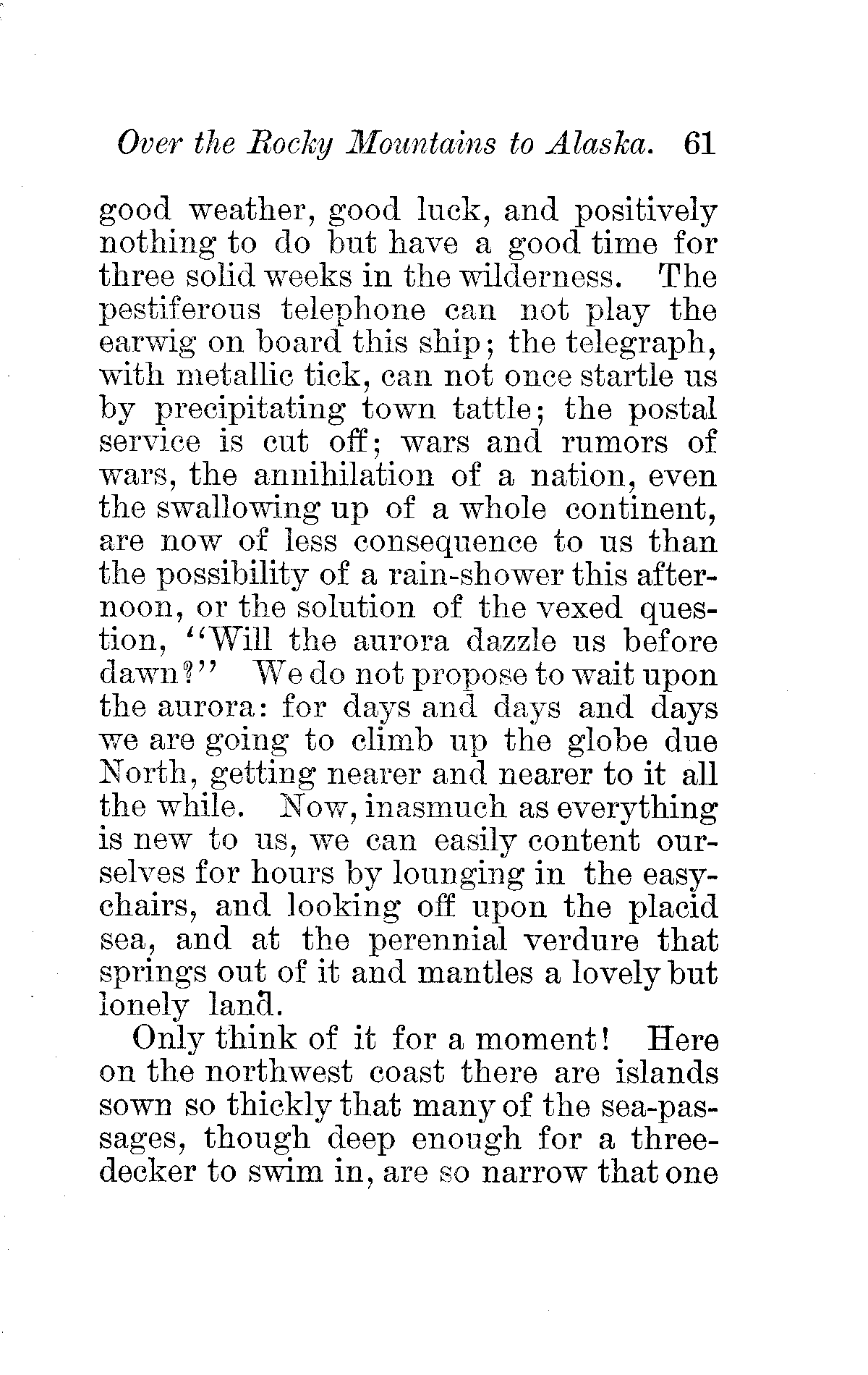 Over the Rocky Mountains to Alaska. 61

good weather, good luck, and positively nothing to do but have a good time for three solid weeks in the wilderness. The pestiferous telephone can not play the earwig on board this ship; the telegraph, with metallic tick, can not once startle us by precipitating town tattle; the postal service is cut off; wars and rumors of wars, the annihilation of a nation, even the swallowing up of a whole continent, are now of less consequence to us than the possibility of a rain-shower this afternoon, or the solution of the vexed question, "Will the aurora dazzle us before dawn?" We do not propose to wait upon the aurora: for days and days and days we are going to climb up the globe due North, getting nearer and nearer to it all the while. Now, inasmuch as everything is new to us, we can easily content ourselves for hours by lounging in the easy-chairs, and looking off upon the placid sea, and at the perennial verdure that springs out of it and mantles a lovely but lonely land.

Only think of it for a moment! Here on the northwest coast there are islands sown so thickly that many of the sea-passages, though deep enough for a three-decker to swim in, are so narrow that one